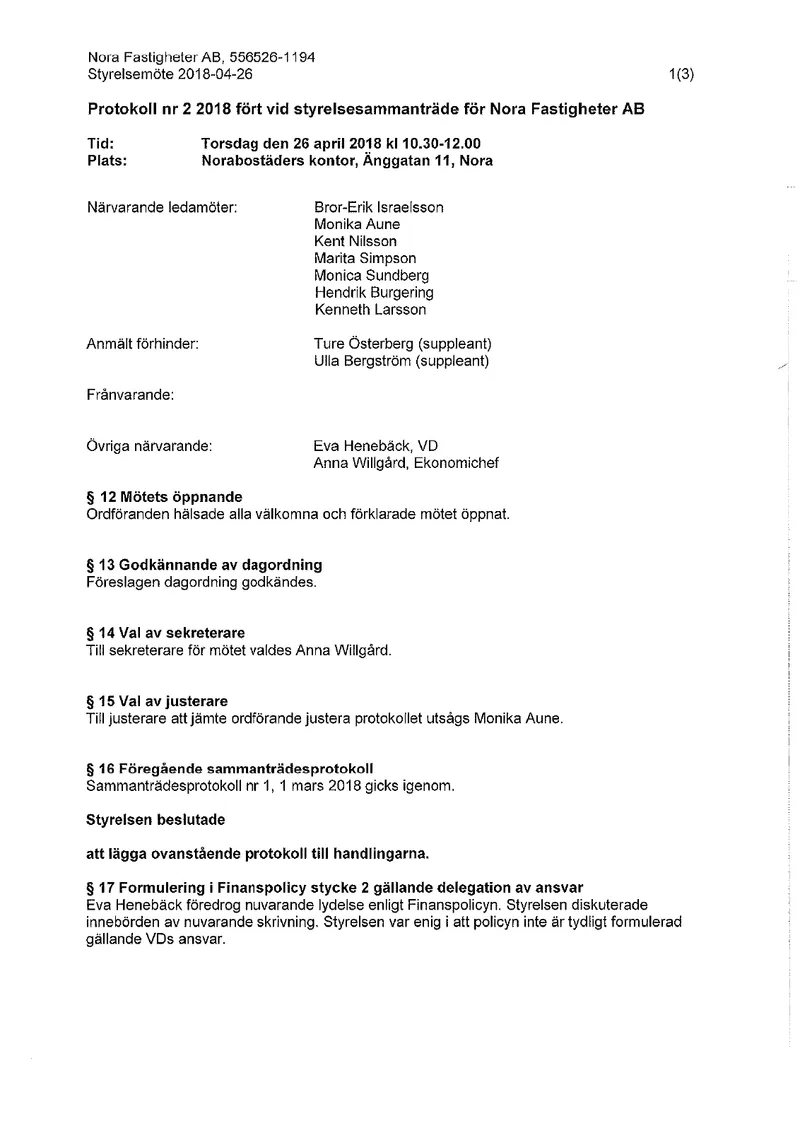 Nora Fastigheter AB, 556526-1194
Styrelsemöte 2018-04-26
1(3)

Protokoll nr 2 2018 fört vid styrelsesammanträde för Nora Fastigheter AB

Tid: Torsdag den 26 april 2018 kl 10.30-12.00
Plats: Norabostäders kontor, Änggatan 11, Nora

Närvarande ledamöter:
Bror-Erik Israelsson
Monika Aune
Kent Nilsson
Marita Simpson
Monica Sundberg
Hendrik Burgering
Kenneth Larsson

Anmält förhinder:
Ture Österberg (suppleant)
Ulla Bergström (suppleant)

Frånvarande:

Övriga närvarande:
Eva Henebäck, VD
Anna Willgård, Ekonomichef

§ 12 Mötets öppnande
Ordföranden hälsade alla välkomna och förklarade mötet öppnat.

§ 13 Godkännande av dagordning
Föreslagen dagordning godkändes.

§ 14 Val av sekreterare
Till sekreterare för mötet valdes Anna Willgård.

§ 15 Val av justerare
Till justerare att jämte ordförande justera protokollet utsågs Monika Aune.

§ 16 Föregående sammanträdesprotokoll
Sammanträdesprotokoll nr 1, 1 mars 2018 gicks igenom.

Styrelsen beslutade

att lägga ovanstående protokoll till handlingarna.

§ 17 Formulering i Finanspolicy stycke 2 gällande delegation av ansvar
Eva Henebäck föredrog nuvarande lydelse enligt Finanspolicyn. Styrelsen diskuterade innebörden av nuvarande skrivning. Styrelsen var enig i att policyn inte är tydligt formulerad gällande VDs ansvar.